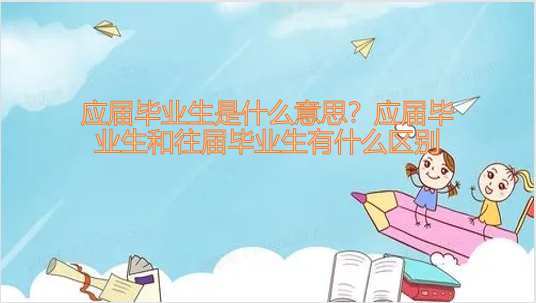 应届毕业生是什么意思？应届毕业生和往届毕业生有什么区别